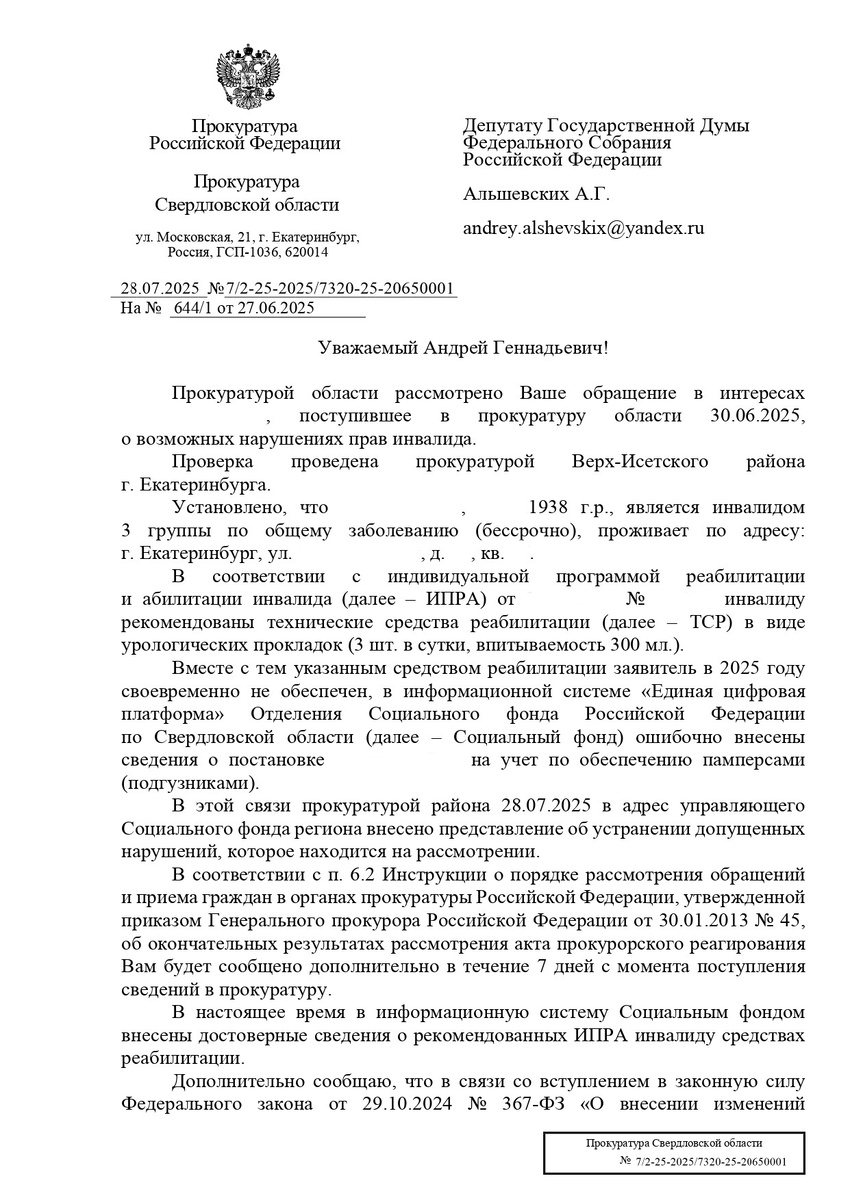 Прокуратура
Российской Федерации

Прокуратура
Свердловской области

ул. Московская, 21, г. Екатеринбург,
Россия, ГСП-1036, 620014

28.07.2025 №7/2-25-2025/7320-25-20650001
На № 644/1 от 27.06.2025

Депутату Государственной Думы
Федерального Собрания
Российской Федерации

Альшевских А.Г.

andrey.alshevskix@yandex.ru

Уважаемый Андрей Геннадьевич!

Прокуратурой области рассмотрено Ваше обращение в интересах , поступившее в прокуратуру области 30.06.2025, о возможных нарушениях прав инвалида.

Проверка проведена прокуратурой Верх-Исетского района г. Екатеринбурга.

Установлено, что , 1938 г.р., является инвалидом 3 группы по общему заболеванию (бессрочно), проживает по адресу: г. Екатеринбург, ул. , д. , кв. .

В соответствии с индивидуальной программой реабилитации и абилитации инвалида (далее – ИПРА) от № инвалиду рекомендованы технические средства реабилитации (далее – ТСР) в виде урологических прокладок (3 шт. в сутки, впитываемость 300 мл.).

Вместе с тем указанным средством реабилитации заявитель в 2025 году своевременно не обеспечен, в информационной системе «Единая цифровая платформа» Отделения Социального фонда Российской Федерации по Свердловской области (далее – Социальный фонд) ошибочно внесены сведения о постановке на учет по обеспечению памперсами (подгузниками).

В этой связи прокуратурой района 28.07.2025 в адрес управляющего Социального фонда региона внесено представление об устранении допущенных нарушений, которое находится на рассмотрении.

В соответствии с п. 6.2 Инструкции о порядке рассмотрения обращений и приема граждан в органах прокуратуры Российской Федерации, утвержденной приказом Генерального прокурора Российской Федерации от 30.01.2013 № 45, об окончательных результатах рассмотрения акта прокурорского реагирования Вам будет сообщено дополнительно в течение 7 дней с момента поступления сведений в прокуратуру.

В настоящее время в информационную систему Социальным фондом внесены достоверные сведения о рекомендованных ИПРА инвалиду средствах реабилитации.

Дополнительно сообщаю, что в связи со вступлением в законную силу Федерального закона от 29.10.2024 № 367-ФЗ «О внесении изменений

Прокуратура Свердловской области
№ 7/2-25-2025/7320-25-20650001